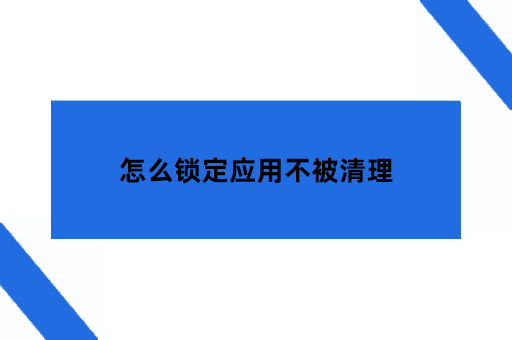 怎么锁定应用不被清理